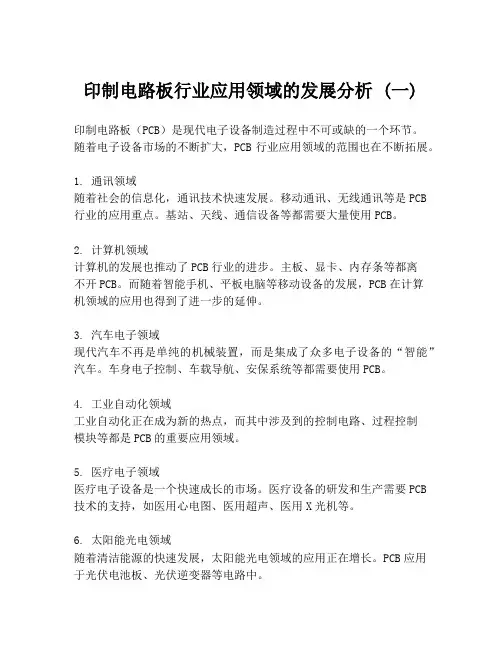 印制电路板行业应用领域的发展分析（一）

印制电路板（PCB）是现代电子设备制造过程中不可或缺的一个环节。随着电子设备市场的不断扩大，PCB 行业应用领域的范围也在不断拓展。

1. 通讯领域
随着社会的信息化，通讯技术快速发展。移动通讯、无线通讯等是 PCB 行业的应用重点。基站、天线、通信设备等都需要大量使用 PCB。

2. 计算机领域
计算机的发展也推动了 PCB 行业的进步。主板、显卡、内存条等都离不开 PCB。而随着智能手机、平板电脑等移动设备的发展，PCB 在计算机领域的应用也得到了进一步的延伸。

3. 汽车电子领域
现代汽车不再是单纯的机械装置，而是集成了众多电子设备的“智能”汽车。车身电子控制、车载导航、安保系统等都需要使用 PCB。

4. 工业自动化领域
工业自动化正在成为新的热点，而其中涉及到的控制电路、过程控制模块等都是 PCB 的重要应用领域。

5. 医疗电子领域
医疗电子设备是一个快速成长的市场。医疗设备的研发和生产需要 PCB 技术的支持，如医用心电图、医用超声、医用 X 光机等。

6. 太阳能光电领域
随着清洁能源的快速发展，太阳能光电领域的应用正在增长。PCB 应用于光伏电池板、光伏逆变器等电路中。